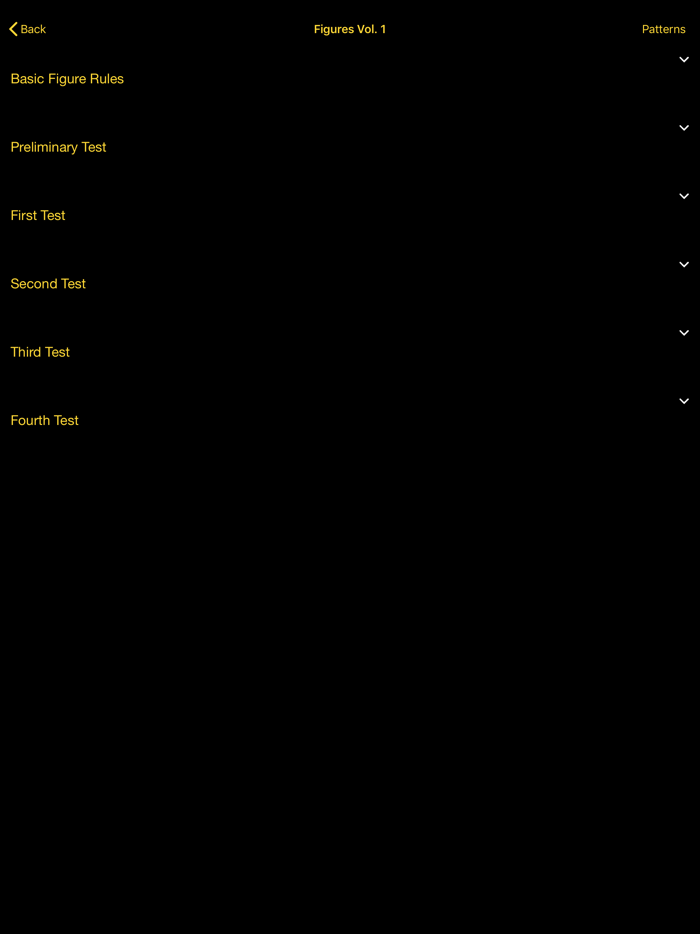 Back
Figures Vol. 1
Patterns

Basic Figure Rules

Preliminary Test

First Test

Second Test

Third Test

Fourth Test